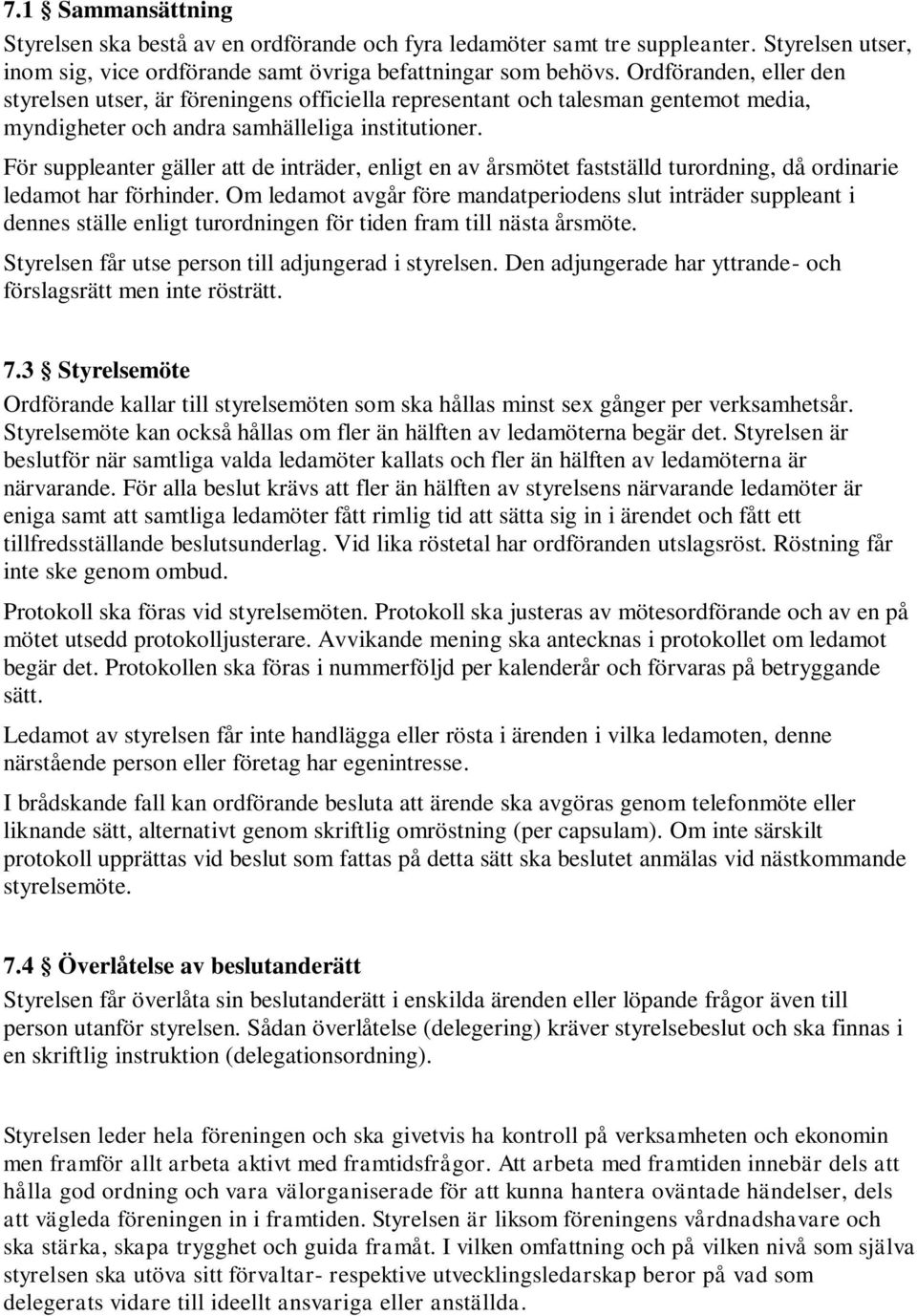 7.1 § Sammansättning

Styrelsen ska bestå av en ordförande och fyra ledamöter samt tre suppleanter. Styrelsen utser, inom sig, vice ordförande samt övriga befattningar som behövs. Ordföranden, eller den styrelsen utser, är föreningens officiella representant och talesman gentemot media, myndigheter och andra samhälleliga institutioner.

För suppleanter gäller att de inträder, enligt en av årsmötet fastställd turordning, då ordinarie ledamot har förhinder. Om ledamot avgår före mandatperiodens slut inträder suppleant i dennes ställe enligt turordningen för tiden fram till nästa årsmöte.

Styrelsen får utse person till adjungerad i styrelsen. Den adjungerade har yttrande- och förslagsrätt men inte rösträtt.

7.3 § Styrelsemöte

Ordförande kallar till styrelsemöten som ska hållas minst sex gånger per verksamhetsår. Styrelsemöte kan också hållas om fler än hälften av ledamöterna begär det. Styrelsen är beslutför när samtliga valda ledamöter kallats och fler än hälften av ledamöterna är närvarande. För alla beslut krävs att fler än hälften av styrelsens närvarande ledamöter är eniga samt att samtliga ledamöter fått rimlig tid att sätta sig in i ärendet och fått ett tillfredsställande beslutsunderlag. Vid lika röstetal har ordföranden utslagsröst. Röstning får inte ske genom ombud.

Protokoll ska föras vid styrelsemöten. Protokoll ska justeras av mötesordförande och av en på mötet utsedd protokolljusterare. Avvikande mening ska antecknas i protokollet om ledamot begär det. Protokollen ska föras i nummerföljd per kalenderår och förvaras på betryggande sätt.

Ledamot av styrelsen får inte handlägga eller rösta i ärenden i vilka ledamoten, denne närstående person eller företag har egenintresse.

I brådskande fall kan ordförande besluta att ärende ska avgöras genom telefonmöte eller liknande sätt, alternativt genom skriftlig omröstning (per capsulam). Om inte särskilt protokoll upprättas vid beslut som fattas på detta sätt ska beslutet anmälas vid nästkommande styrelsemöte.

7.4 § Överlåtelse av beslutanderätt

Styrelsen får överlåta sin beslutanderätt i enskilda ärenden eller löpande frågor även till person utanför styrelsen. Sådan överlåtelse (delegering) kräver styrelsebeslut och ska finnas i en skriftlig instruktion (delegationsordning).

Styrelsen leder hela föreningen och ska givetvis ha kontroll på verksamheten och ekonomin men framför allt arbeta aktivt med framtidsfrågor. Att arbeta med framtiden innebär dels att hålla god ordning och vara välorganiserade för att kunna hantera oväntade händelser, dels att vägleda föreningen in i framtiden. Styrelsen är liksom föreningens vårdnadshavare och ska stärka, skapa trygghet och guida framåt. I vilken omfattning och på vilken nivå som själva styrelsen ska utöva sitt förvaltar- respektive utvecklingsledarskap beror på vad som delegerats vidare till ideellt ansvariga eller anställda.